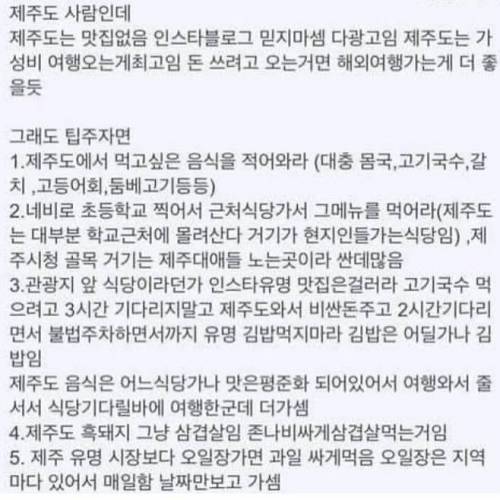 제주도 사람인데
제주도는 맛집없음 인스타블로그 믿지마셈 다광고임 제주도는 가성비 여행오는게최고임 돈 쓰려고 오는거면 해외여행가는게 더 좋을듯

그래도 팁주자면
1.제주도에서 먹고싶은 음식을 적어와라 (대충 몸국,고기국수,갈치 ,고등어회,돔베고기등등)
2.네비로 초등학교 찍어서 근처식당가서 그메뉴를 먹어라(제주도는 대부분 학교근처에 몰려산다 거기가 현지인들가는식당임) ,제주시청 골목 거기는 제주대애들 노는곳이라 싼데많음
3.관광지 앞 식당이라던가 인스타유명 맛집은걸러라 고기국수 먹으려고 3시간 기다리지말고 제주도와서 비싼돈주고 2시간기다리면서 불법주차하면서까지 유명 김밥먹지마라 김밥은 어딜가나 김밥임
제주도 음식은 어느식당가나 맛은평준화 되어있어서 여행와서 줄서서 식당기다릴바에 여행한군데 더가셈
4.제주도 흑돼지 그냥 삼겹살임 존나비싸게삼겹살먹는거임
5. 제주 유명 시장보다 오일장가면 과일 싸게먹음 오일장은 지역마다 있어서 매일함 날짜만보고 가셈